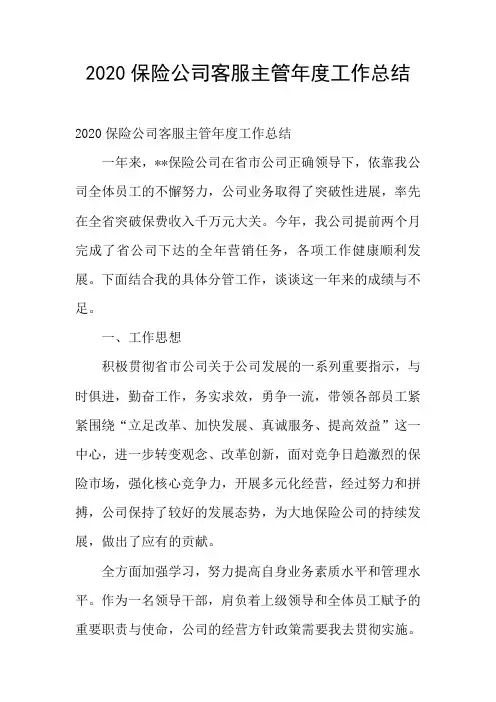 2020 保险公司客服主管年度工作总结

2020 保险公司客服主管年度工作总结

一年来，**保险公司在省市公司正确领导下，依靠我公司全体员工的不懈努力，公司业务取得了突破性进展，率先在全省突破保费收入千万元大关。今年，我公司提前两个月完成了省公司下达的全年营销任务，各项工作健康顺利发展。下面结合我的具体分管工作，谈谈这一年来的成绩与不足。

一、工作思想

积极贯彻省市公司关于公司发展的一系列重要指示，与时俱进，勤奋工作，务实求效，勇争一流，带领各部员工紧紧围绕“立足改革、加快发展、真诚服务、提高效益”这一中心，进一步转变观念、改革创新，面对竞争日趋激烈的保险市场，强化核心竞争力，开展多元化经营，经过努力和拼搏，公司保持了较好的发展态势，为大地保险公司的持续发展，做出了应有的贡献。

全方面加强学习，努力提高自身业务素质水平和管理水平。作为一名领导干部，肩负着上级领导和全体员工赋予的重要职责与使命，公司的经营方针政策需要我去贯彻实施。